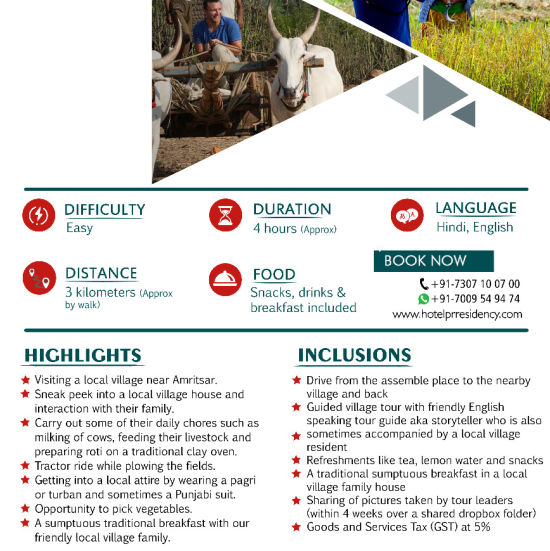 DIFFICULTY
Easy

DURATION
4 hours (Approx)

LANGUAGE
Hindi, English

DISTANCE
3 kilometers (Approx by walk)

FOOD
Snacks, drinks & breakfast included

BOOK NOW
+91-7307 10 07 00
+91-7009 54 94 74
www.hotelprresidency.com

HIGHLIGHTS
★ Visiting a local village near Amritsar.
★ Sneak peek into a local village house and interaction with their family.
★ Carry out some of their daily chores such as milking of cows, feeding their livestock and preparing roti on a traditional clay oven.
★ Tractor ride while plowing the fields.
★ Getting into a local attire by wearing a pagri or turban and sometimes a Punjabi suit.
★ Opportunity to pick vegetables.
★ A sumptuous traditional breakfast with our friendly local village family.

INCLUSIONS
★ Drive from the assemble place to the nearby village and back
★ Guided village tour with friendly English speaking tour guide aka storyteller who is also
★ sometimes accompanied by a local village resident
★ Refreshments like tea, lemon water and snacks
★ A traditional sumptuous breakfast in a local village family house
★ Sharing of pictures taken by tour leaders (within 4 weeks over a shared dropbox folder)
★ Goods and Services Tax (GST) at 5%